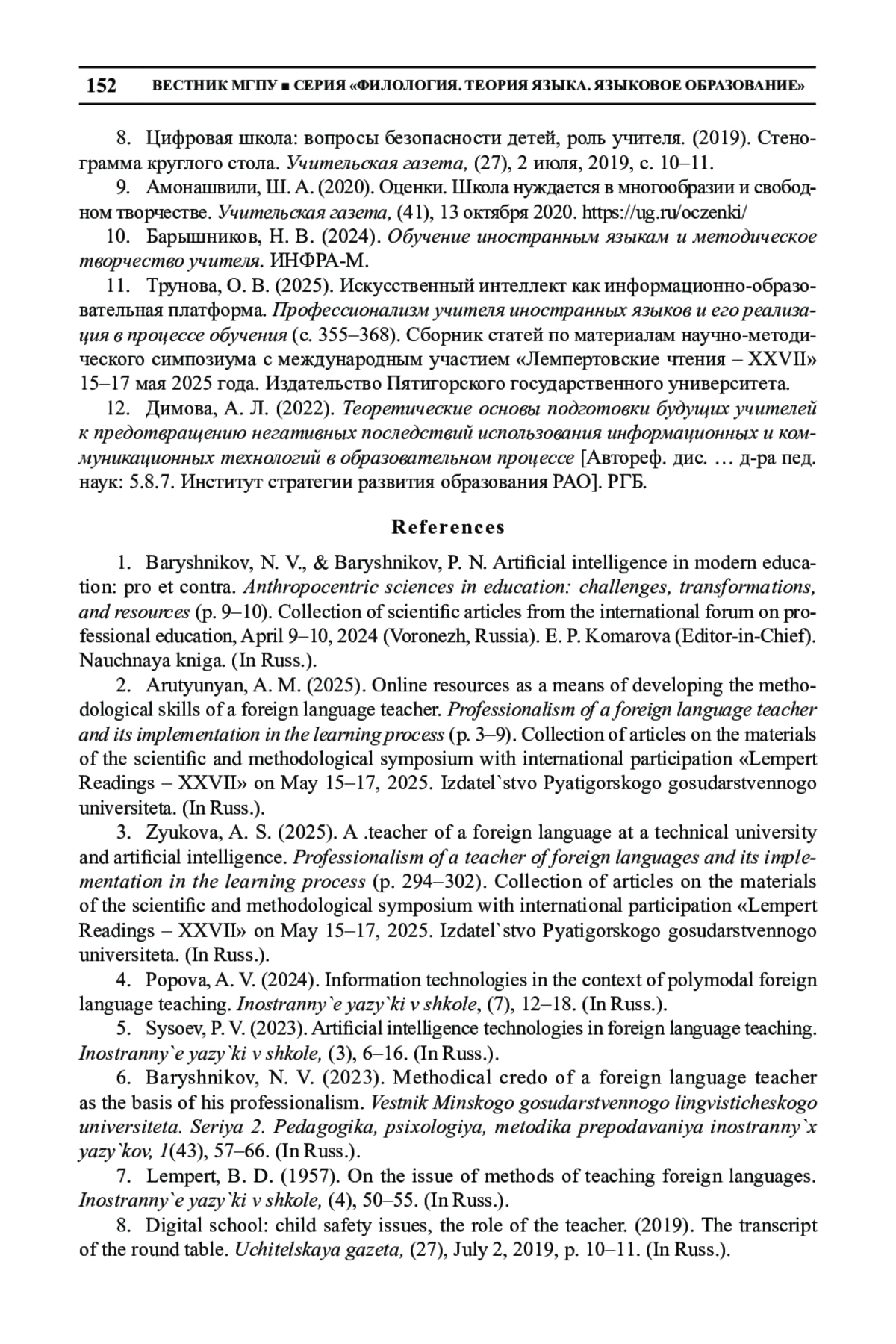 152 ВЕСТНИК МГПУ ■ СЕРИЯ «ФИЛОЛОГИЯ. ТЕОРИЯ ЯЗЫКА. ЯЗЫКОВОЕ ОБРАЗОВАНИЕ»

8. Цифровая школа: вопросы безопасности детей, роль учителя. (2019). Стенограмма круглого стола. Учительская газета, (27), 2 июля, 2019, с. 10–11.

9. Амонашвили, Ш. А. (2020). Оценки. Школа нуждается в многообразии и свободном творчестве. Учительская газета, (41), 13 октября 2020. https://ug.ru/oczenki/

10. Барышников, Н. В. (2024). Обучение иностранным языкам и методическое творчество учителя. ИНФРА-М.

11. Трунова, О. В. (2025). Искусственный интеллект как информационно-образовательная платформа. Профессионализм учителя иностранных языков и его реализация в процессе обучения (с. 355–368). Сборник статей по материалам научно-методического симпозиума с международным участием «Лемпертовские чтения – XXVII» 15–17 мая 2025 года. Издательство Пятигорского государственного университета.

12. Димова, А. Л. (2022). Теоретические основы подготовки будущих учителей к предотвращению негативных последствий использования информационных и коммуникационных технологий в образовательном процессе [Автореф. дис. … д-ра пед. наук: 5.8.7. Институт стратегии развития образования РАО]. РГБ.

References

1. Baryshnikov, N. V., & Baryshnikov, P. N. Artificial intelligence in modern education: pro et contra. Anthropocentric sciences in education: challenges, transformations, and resources (p. 9–10). Collection of scientific articles from the international forum on professional education, April 9–10, 2024 (Voronezh, Russia). E. P. Komarova (Editor-in-Chief). Nauchnaya kniga. (In Russ.).

2. Arutyunyan, A. M. (2025). Online resources as a means of developing the methodological skills of a foreign language teacher. Professionalism of a foreign language teacher and its implementation in the learning process (p. 3–9). Collection of articles on the materials of the scientific and methodological symposium with international participation «Lempert Readings – XXVII» on May 15–17, 2025. Izdatel`stvo Pyatigorskogo gosudarstvennogo universiteta. (In Russ.).

3. Zyukova, A. S. (2025). A .teacher of a foreign language at a technical university and artificial intelligence. Professionalism of a teacher of foreign languages and its implementation in the learning process (p. 294–302). Collection of articles on the materials of the scientific and methodological symposium with international participation «Lempert Readings – XXVII» on May 15–17, 2025. Izdatel`stvo Pyatigorskogo gosudarstvennogo universiteta. (In Russ.).

4. Popova, A. V. (2024). Information technologies in the context of polymodal foreign language teaching. Inostranny`e yazy`ki v shkole, (7), 12–18. (In Russ.).

5. Sysoev, P. V. (2023). Artificial intelligence technologies in foreign language teaching. Inostranny`e yazy`ki v shkole, (3), 6–16. (In Russ.).

6. Baryshnikov, N. V. (2023). Methodical credo of a foreign language teacher as the basis of his professionalism. Vestnik Minskogo gosudarstvennogo lingvisticheskogo universiteta. Seriya 2. Pedagogika, psixologiya, metodika prepodavaniya inostranny`x yazy`kov, 1(43), 57–66. (In Russ.).

7. Lempert, B. D. (1957). On the issue of methods of teaching foreign languages. Inostranny`e yazy`ki v shkole, (4), 50–55. (In Russ.).

8. Digital school: child safety issues, the role of the teacher. (2019). The transcript of the round table. Uchitelskaya gazeta, (27), July 2, 2019, p. 10–11. (In Russ.).